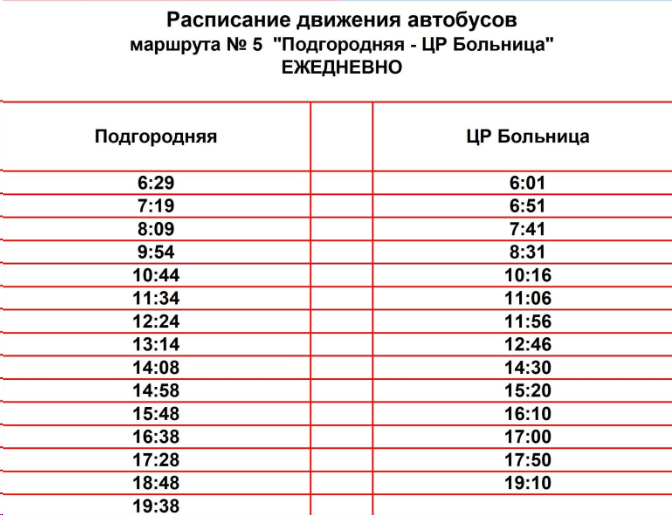 Расписание движения автобусов
маршрута № 5 "Подгородняя - ЦР Больница"
ЕЖЕДНЕВНО

| Подгородняя | | ЦР Больница |
|---|---|---|
| 6:29 | | 6:01 |
| 7:19 | | 6:51 |
| 8:09 | | 7:41 |
| 9:54 | | 8:31 |
| 10:44 | | 10:16 |
| 11:34 | | 11:06 |
| 12:24 | | 11:56 |
| 13:14 | | 12:46 |
| 14:08 | | 14:30 |
| 14:58 | | 15:20 |
| 15:48 | | 16:10 |
| 16:38 | | 17:00 |
| 17:28 | | 17:50 |
| 18:48 | | 19:10 |
| 19:38 | | |